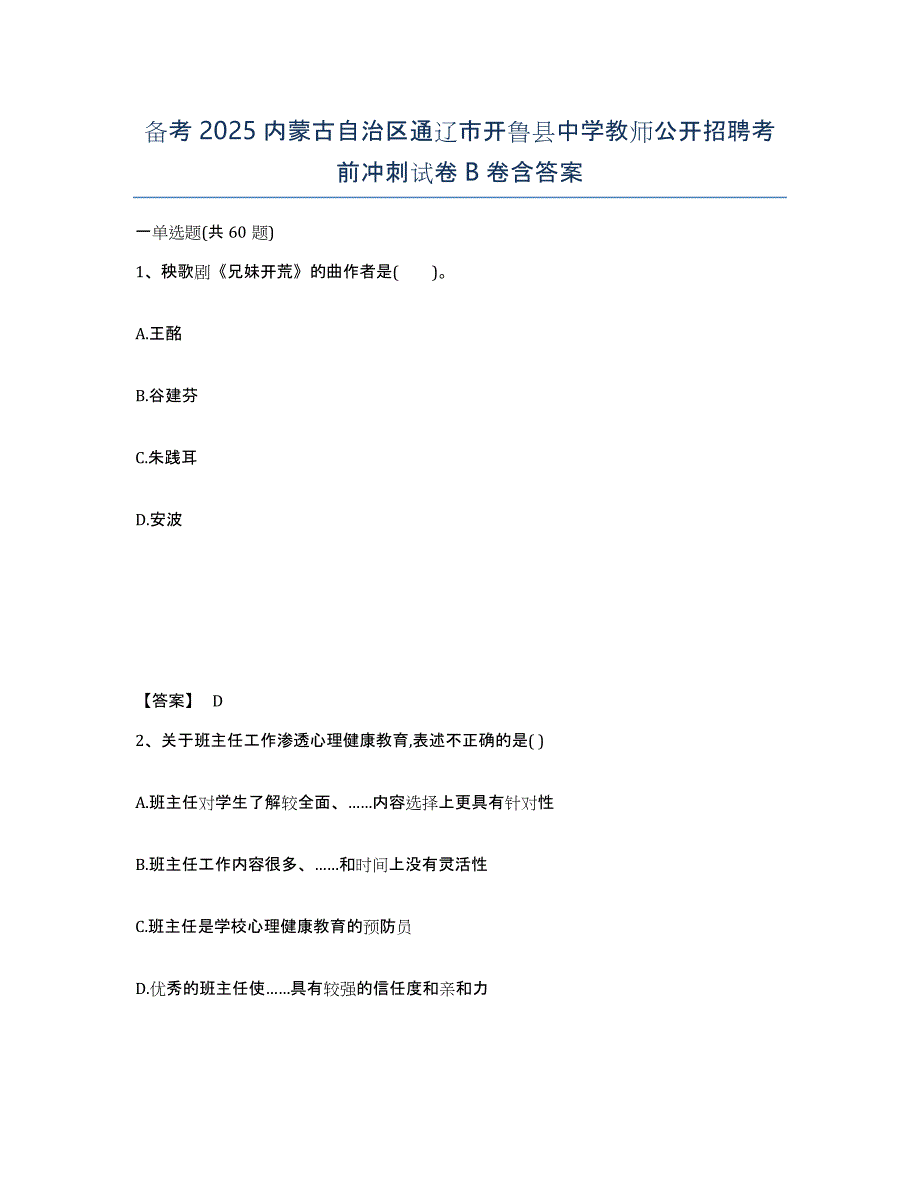 备考 2025 内蒙古自治区通辽市开鲁县中学教师公开招聘考前冲刺试卷 B 卷含答案

一单选题(共 60 题)

1、秧歌剧《兄妹开荒》的曲作者是(　　)。

A.王酩

B.谷建芬

C.朱践耳

D.安波

【答案】 D

2、关于班主任工作渗透心理健康教育,表述不正确的是( )

A.班主任对学生了解较全面、……内容选择上更具有针对性

B.班主任工作内容很多、……和时间上没有灵活性

C.班主任是学校心理健康教育的预防员

D.优秀的班主任使……具有较强的信任度和亲和力